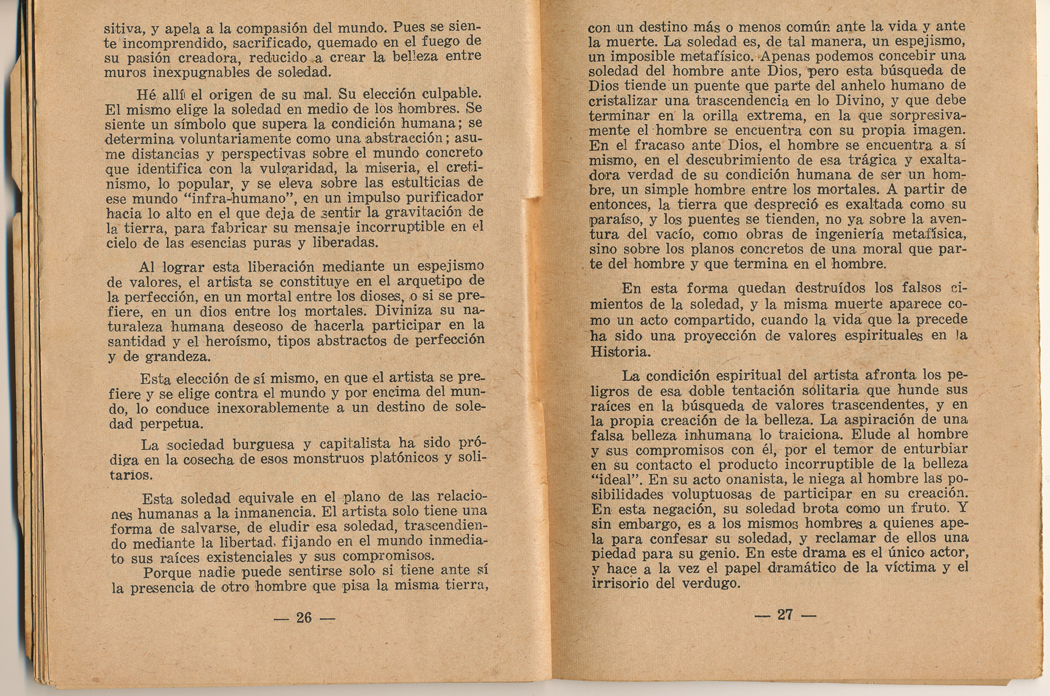 sitiva, y apela a la compasión del mundo. Pues se siente incomprendido, sacrificado, quemado en el fuego de su pasión creadora, reducido a crear la belleza entre muros inexpugnables de soledad.

Hé allí el origen de su mal. Su elección culpable. El mismo elige la soledad en medio de los hombres. Se siente un símbolo que supera la condición humana; se determina voluntariamente como una abstracción; asume distancias y perspectivas sobre el mundo concreto que identifica con la vulgaridad, la miseria, el cretinismo, lo popular, y se eleva sobre las estulticias de ese mundo "infra-humano", en un impulso purificador hacia lo alto en el que deja de sentir la gravitación de la tierra, para fabricar su mensaje incorruptible en el cielo de las esencias puras y liberadas.

Al lograr esta liberación mediante un espejismo de valores, el artista se constituye en el arquetipo de la perfección, en un mortal entre los dioses, o si se prefiere, en un dios entre los mortales. Diviniza su naturaleza humana deseoso de hacerla participar en la santidad y el heroísmo, tipos abstractos de perfección y de grandeza.

Esta elección de sí mismo, en que el artista se prefiere y se elige contra el mundo y por encima del mundo, lo conduce inexorablemente a un destino de soledad perpetua.

La sociedad burguesa y capitalista ha sido pródiga en la cosecha de esos monstruos platónicos y solitarios.

Esta soledad equivale en el plano de las relaciones humanas a la inmanencia. El artista solo tiene una forma de salvarse, de eludir esa soledad, trascendiendo mediante la libertad, fijando en el mundo inmediato sus raíces existenciales y sus compromisos.

Porque nadie puede sentirse solo si tiene ante sí la presencia de otro hombre que pisa la misma tierra,

— 26 —

con un destino más o menos común ante la vida y ante la muerte. La soledad es, de tal manera, un espejismo, un imposible metafísico. Apenas podemos concebir una soledad del hombre ante Dios, pero esta búsqueda de Dios tiende un puente que parte del anhelo humano de cristalizar una trascendencia en lo Divino, y que debe terminar en la orilla extrema, en la que sorpresivamente el hombre se encuentra con su propia imagen. En el fracaso ante Dios, el hombre se encuentra a sí mismo, en el descubrimiento de esa trágica y exaltadora verdad de su condición humana de ser un hombre, un simple hombre entre los mortales. A partir de entonces, la tierra que despreció es exaltada como su paraíso, y los puentes se tienden, no ya sobre la aventura del vacío, como obras de ingeniería metafísica, sino sobre los planos concretos de una moral que parte del hombre y que termina en el hombre.

En esta forma quedan destruídos los falsos cimientos de la soledad, y la misma muerte aparece como un acto compartido, cuando la vida que la precede ha sido una proyección de valores espirituales en la Historia.

La condición espiritual del artista afronta los peligros de esa doble tentación solitaria que hunde sus raíces en la búsqueda de valores trascendentes, y en la propia creación de la belleza. La aspiración de una falsa belleza inhumana lo traiciona. Elude al hombre y sus compromisos con él, por el temor de enturbiar en su contacto el producto incorruptible de la belleza "ideal". En su acto onanista, le niega al hombre las posibilidades voluptuosas de participar en su creación. En esta negación, su soledad brota como un fruto. Y sin embargo, es a los mismos hombres a quienes apela para confesar su soledad, y reclamar de ellos una piedad para su genio. En este drama es el único actor, y hace a la vez el papel dramático de la víctima y el irrisorio del verdugo.

— 27 —